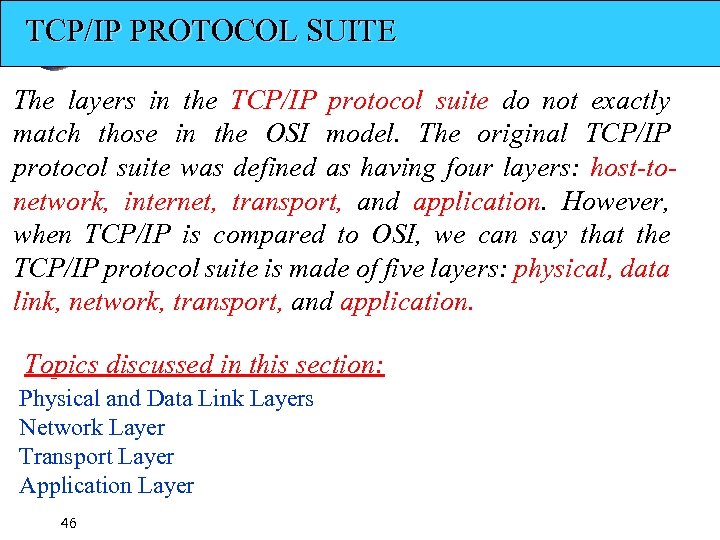 TCP/IP PROTOCOL SUITE

The layers in the TCP/IP protocol suite do not exactly match those in the OSI model. The original TCP/IP protocol suite was defined as having four layers: host-to-network, internet, transport, and application. However, when TCP/IP is compared to OSI, we can say that the TCP/IP protocol suite is made of five layers: physical, data link, network, transport, and application.

Topics discussed in this section:
Physical and Data Link Layers
Network Layer
Transport Layer
Application Layer

46